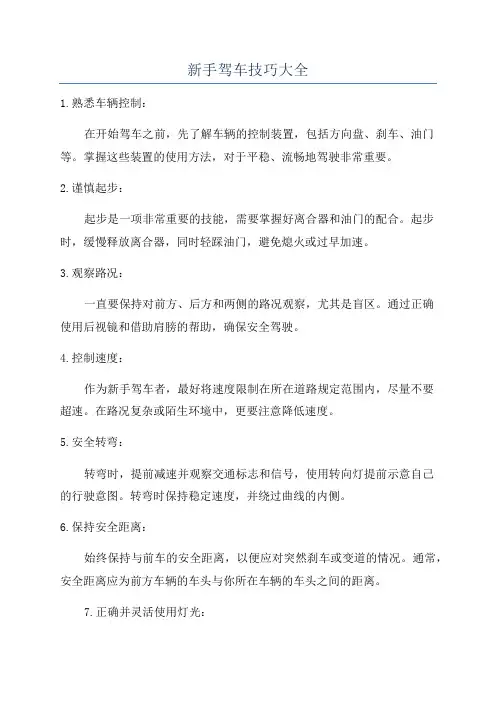 新手驾车技巧大全

1.熟悉车辆控制：

在开始驾车之前，先了解车辆的控制装置，包括方向盘、刹车、油门等。掌握这些装置的使用方法，对于平稳、流畅地驾驶非常重要。

2.谨慎起步：

起步是一项非常重要的技能，需要掌握好离合器和油门的配合。起步时，缓慢释放离合器，同时轻踩油门，避免熄火或过早加速。

3.观察路况：

一直要保持对前方、后方和两侧的路况观察，尤其是盲区。通过正确使用后视镜和借助肩膀的帮助，确保安全驾驶。

4.控制速度：

作为新手驾车者，最好将速度限制在所在道路规定范围内，尽量不要超速。在路况复杂或陌生环境中，更要注意降低速度。

5.安全转弯：

转弯时，提前减速并观察交通标志和信号，使用转向灯提前示意自己的行驶意图。转弯时保持稳定速度，并绕过曲线的内侧。

6.保持安全距离：

始终保持与前车的安全距离，以便应对突然刹车或变道的情况。通常，安全距离应为前方车辆的车头与你所在车辆的车头之间的距离。

7.正确并灵活使用灯光：